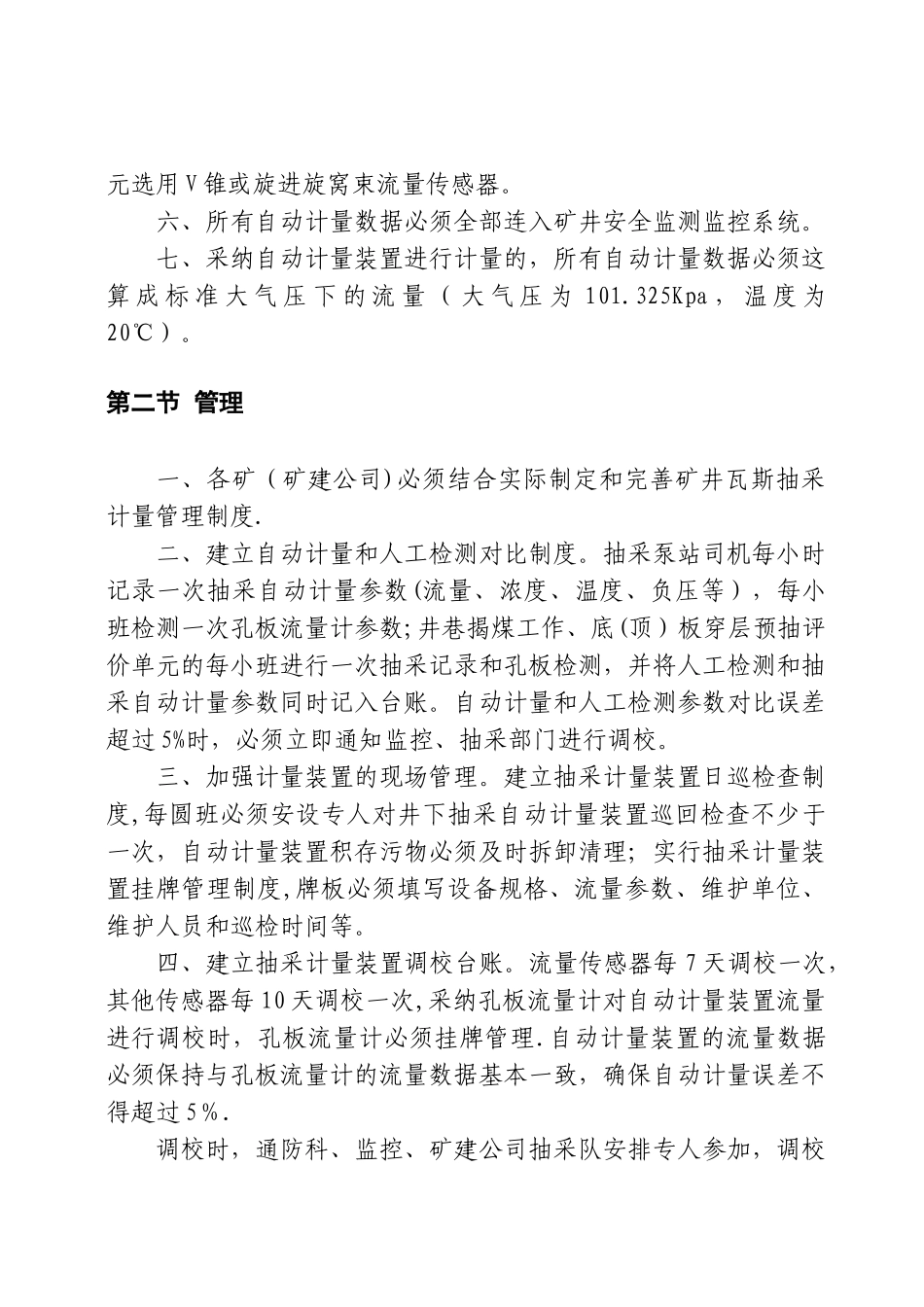 元选用V锥或旋进旋窝束流量传感器。

六、所有自动计量数据必须全部连入矿井安全监测监控系统。

七、采纳自动计量装置进行计量的，所有自动计量数据必须这算成标准大气压下的流量（大气压为101.325Kpa，温度为20℃）。

第二节 管理

一、各矿（矿建公司)必须结合实际制定和完善矿井瓦斯抽采计量管理制度.

二、建立自动计量和人工检测对比制度。抽采泵站司机每小时记录一次抽采自动计量参数(流量、浓度、温度、负压等），每小班检测一次孔板流量计参数;井巷揭煤工作、底(顶）板穿层预抽评价单元的每小班进行一次抽采记录和孔板检测，并将人工检测和抽采自动计量参数同时记入台账。自动计量和人工检测参数对比误差超过5%时，必须立即通知监控、抽采部门进行调校。

三、加强计量装置的现场管理。建立抽采计量装置日巡检查制度,每圆班必须安设专人对井下抽采自动计量装置巡回检查不少于一次，自动计量装置积存污物必须及时拆卸清理；实行抽采计量装置挂牌管理制度,牌板必须填写设备规格、流量参数、维护单位、维护人员和巡检时间等。

四、建立抽采计量装置调校台账。流量传感器每7天调校一次,其他传感器每10天调校一次,采纳孔板流量计对自动计量装置流量进行调校时，孔板流量计必须挂牌管理.自动计量装置的流量数据必须保持与孔板流量计的流量数据基本一致，确保自动计量误差不得超过5%.

调校时，通防科、监控、矿建公司抽采队安排专人参加，调校